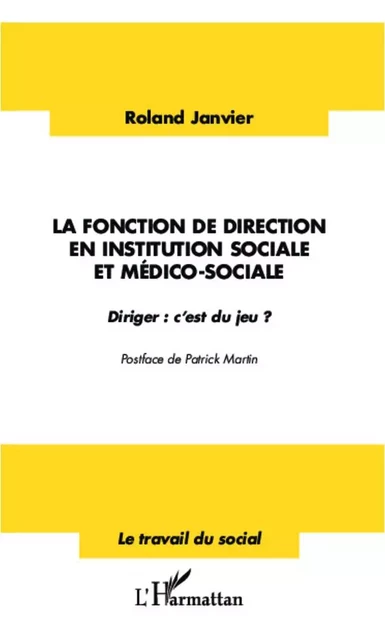 Roland Janvier

LA FONCTION DE DIRECTION EN INSTITUTION SOCIALE ET MÉDICO-SOCIALE

Diriger : c'est du jeu ?

Postface de Patrick Martin

Le travail du social

L'Harmattan